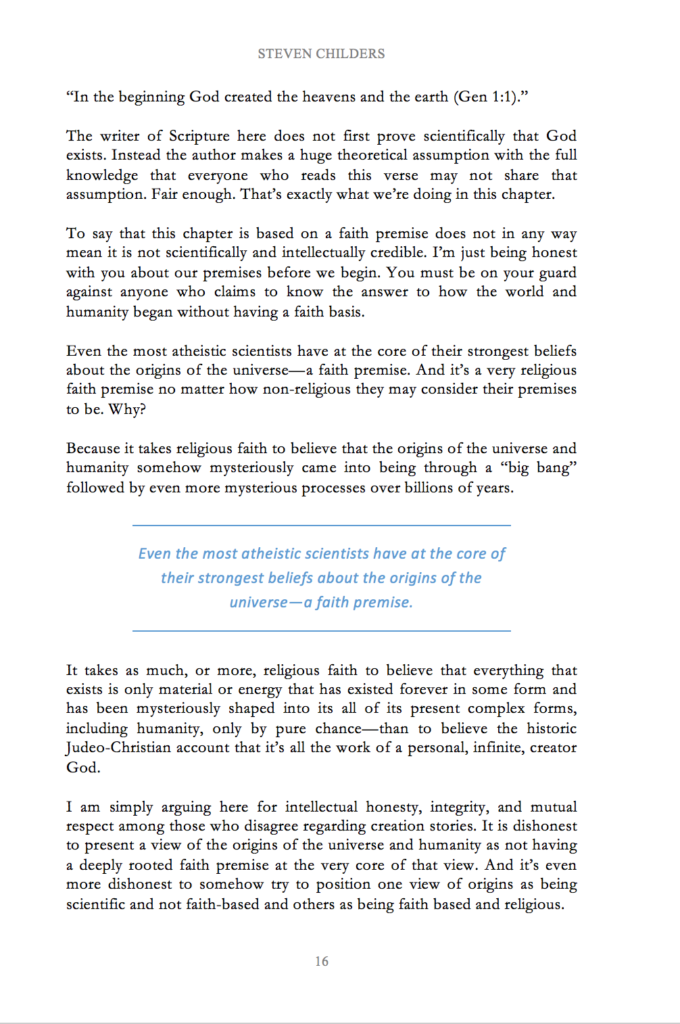 STEVEN CHILDERS

“In the beginning God created the heavens and the earth (Gen 1:1).”

The writer of Scripture here does not first prove scientifically that God exists. Instead the author makes a huge theoretical assumption with the full knowledge that everyone who reads this verse may not share that assumption. Fair enough. That’s exactly what we’re doing in this chapter.

To say that this chapter is based on a faith premise does not in any way mean it is not scientifically and intellectually credible. I’m just being honest with you about our premises before we begin. You must be on your guard against anyone who claims to know the answer to how the world and humanity began without having a faith basis.

Even the most atheistic scientists have at the core of their strongest beliefs about the origins of the universe—a faith premise. And it’s a very religious faith premise no matter how non-religious they may consider their premises to be. Why?

Because it takes religious faith to believe that the origins of the universe and humanity somehow mysteriously came into being through a “big bang” followed by even more mysterious processes over billions of years.

Even the most atheistic scientists have at the core of their strongest beliefs about the origins of the universe—a faith premise.

It takes as much, or more, religious faith to believe that everything that exists is only material or energy that has existed forever in some form and has been mysteriously shaped into its all of its present complex forms, including humanity, only by pure chance—than to believe the historic Judeo-Christian account that it’s all the work of a personal, infinite, creator God.

I am simply arguing here for intellectual honesty, integrity, and mutual respect among those who disagree regarding creation stories. It is dishonest to present a view of the origins of the universe and humanity as not having a deeply rooted faith premise at the very core of that view. And it’s even more dishonest to somehow try to position one view of origins as being scientific and not faith-based and others as being faith based and religious.

16